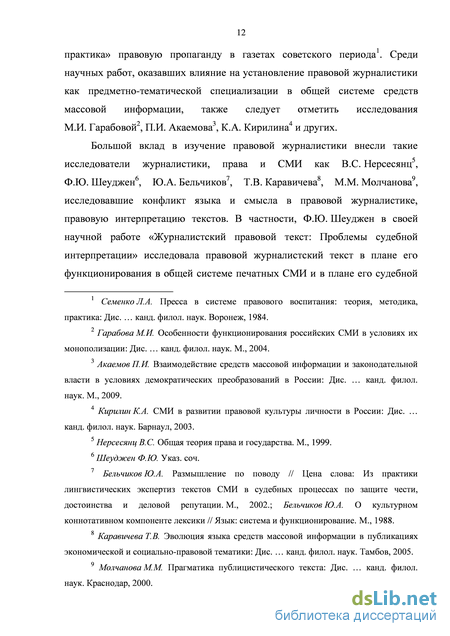 12

практика» правовую пропаганду в газетах советского периода$^1$. Среди научных работ, оказавших влияние на установление правовой журналистики как предметно-тематической специализации в общей системе средств массовой информации, также следует отметить исследования М.И. Гарабовой$^2$, П.И. Акаемова$^3$, К.А. Кирилина$^4$ и других.

Большой вклад в изучение правовой журналистики внесли такие исследователи журналистики, права и СМИ как В.С. Нерсесянц$^5$, Ф.Ю. Шеуджен$^6$, Ю.А. Бельчиков$^7$, Т.В. Каравичева$^8$, М.М. Молчанова$^9$, исследовавшие конфликт языка и смысла в правовой журналистике, правовую интерпретацию текстов. В частности, Ф.Ю. Шеуджен в своей научной работе «Журналистский правовой текст: Проблемы судебной интерпретации» исследовала правовой журналистский текст в плане его функционирования в общей системе печатных СМИ и в плане его судебной

$^1$ Семенко Л.А. Пресса в системе правового воспитания: теория, методика, практика: Дис. … канд. филол. наук. Воронеж, 1984.

$^2$ Гарабова М.И. Особенности функционирования российских СМИ в условиях их монополизации: Дис. … канд. филол. наук. М., 2004.

$^3$ Акаемов П.И. Взаимодействие средств массовой информации и законодательной власти в условиях демократических преобразований в России: Дис. … канд. филол. наук. М., 2009.

$^4$ Кирилин К.А. СМИ в развитии правовой культуры личности в России: Дис. … канд. филол. наук. Барнаул, 2003.

$^5$ Нерсесянц В.С. Общая теория права и государства. М., 1999.

$^6$ Шеуджен Ф.Ю. Указ. соч.

$^7$ Бельчиков Ю.А. Размышление по поводу // Цена слова: Из практики лингвистических экспертиз текстов СМИ в судебных процессах по защите чести, достоинства и деловой репутации. М., 2002.; Бельчиков Ю.А. О культурном коннотативном компоненте лексики // Язык: система и функционирование. М., 1988.

$^8$ Каравичева Т.В. Эволюция языка средств массовой информации в публикациях экономической и социально-правовой тематики: Дис. … канд. филол. наук. Тамбов, 2005.

$^9$ Молчанова М.М. Прагматика публицистического текста: Дис. … канд. филол. наук. Краснодар, 2000.

dsLib.net
библиотека диссертаций